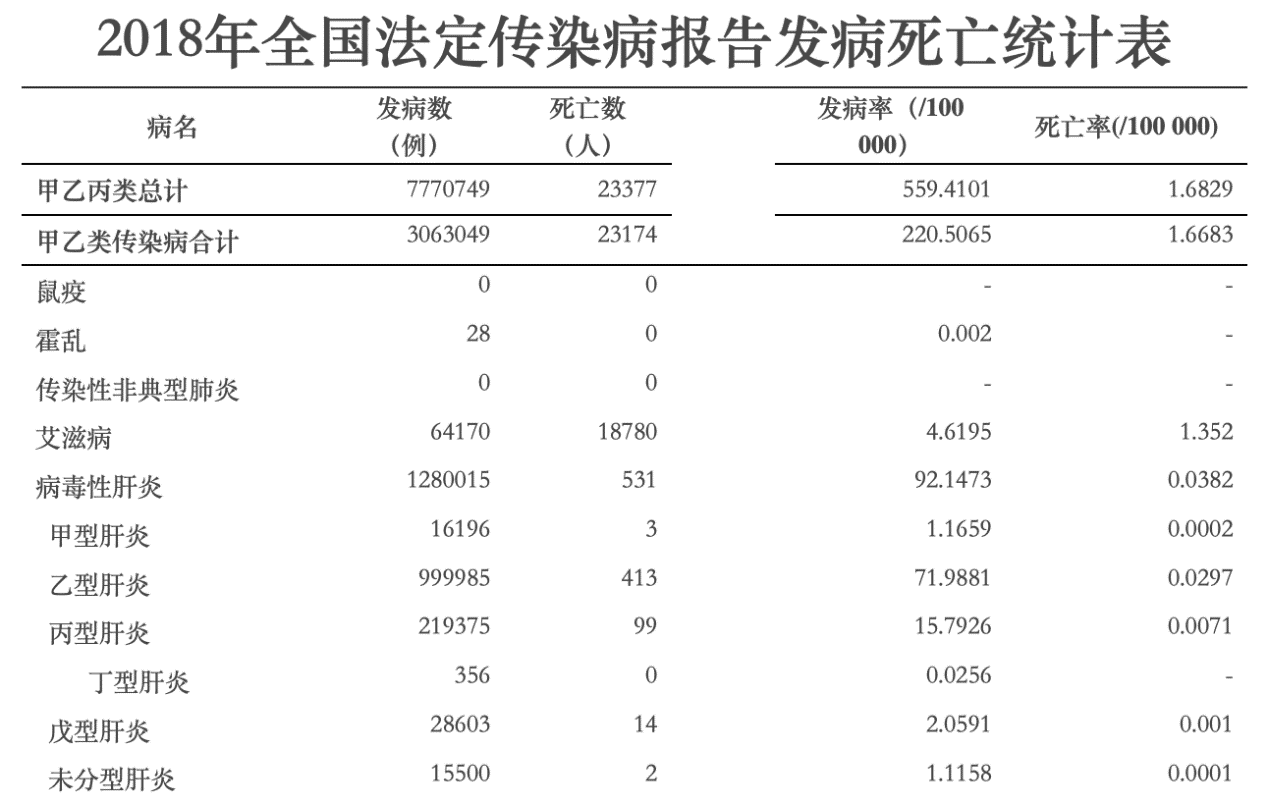 2018年全国法定传染病报告发病死亡统计表

| 病名 | 发病数（例） | 死亡数（人） | 发病率（/100 000） | 死亡率(/100 000) |
|---|---|---|---|---|
| 甲乙丙类总计 | 7770749 | 23377 | 559.4101 | 1.6829 |
| 甲乙类传染病合计 | 3063049 | 23174 | 220.5065 | 1.6683 |
| 鼠疫 | 0 | 0 | - | - |
| 霍乱 | 28 | 0 | 0.002 | - |
| 传染性非典型肺炎 | 0 | 0 | - | - |
| 艾滋病 | 64170 | 18780 | 4.6195 | 1.352 |
| 病毒性肝炎 | 1280015 | 531 | 92.1473 | 0.0382 |
| 甲型肝炎 | 16196 | 3 | 1.1659 | 0.0002 |
| 乙型肝炎 | 999985 | 413 | 71.9881 | 0.0297 |
| 丙型肝炎 | 219375 | 99 | 15.7926 | 0.0071 |
| 丁型肝炎 | 356 | 0 | 0.0256 | - |
| 戊型肝炎 | 28603 | 14 | 2.0591 | 0.001 |
| 未分型肝炎 | 15500 | 2 | 1.1158 | 0.0001 |